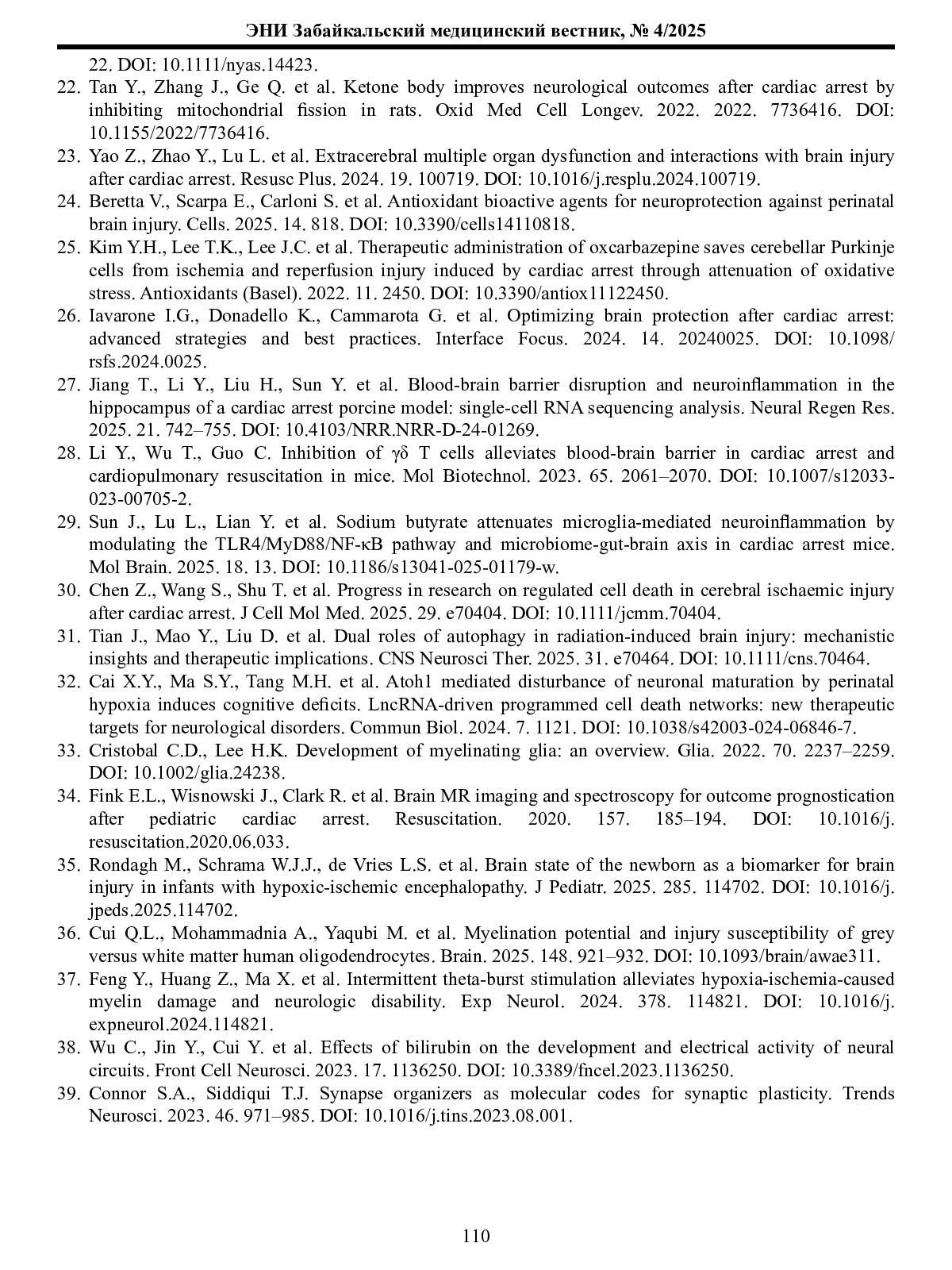 ЭНИ Забайкальский медицинский вестник, № 4/2025

22. DOI: 10.1111/nyas.14423.

22. Tan Y., Zhang J., Ge Q. et al. Ketone body improves neurological outcomes after cardiac arrest by inhibiting mitochondrial fission in rats. Oxid Med Cell Longev. 2022. 2022. 7736416. DOI: 10.1155/2022/7736416.
23. Yao Z., Zhao Y., Lu L. et al. Extracerebral multiple organ dysfunction and interactions with brain injury after cardiac arrest. Resusc Plus. 2024. 19. 100719. DOI: 10.1016/j.resplu.2024.100719.
24. Beretta V., Scarpa E., Carloni S. et al. Antioxidant bioactive agents for neuroprotection against perinatal brain injury. Cells. 2025. 14. 818. DOI: 10.3390/cells14110818.
25. Kim Y.H., Lee T.K., Lee J.C. et al. Therapeutic administration of oxcarbazepine saves cerebellar Purkinje cells from ischemia and reperfusion injury induced by cardiac arrest through attenuation of oxidative stress. Antioxidants (Basel). 2022. 11. 2450. DOI: 10.3390/antiox11122450.
26. Iavarone I.G., Donadello K., Cammarota G. et al. Optimizing brain protection after cardiac arrest: advanced strategies and best practices. Interface Focus. 2024. 14. 20240025. DOI: 10.1098/rsfs.2024.0025.
27. Jiang T., Li Y., Liu H., Sun Y. et al. Blood-brain barrier disruption and neuroinflammation in the hippocampus of a cardiac arrest porcine model: single-cell RNA sequencing analysis. Neural Regen Res. 2025. 21. 742–755. DOI: 10.4103/NRR.NRR-D-24-01269.
28. Li Y., Wu T., Guo C. Inhibition of γδ T cells alleviates blood-brain barrier in cardiac arrest and cardiopulmonary resuscitation in mice. Mol Biotechnol. 2023. 65. 2061–2070. DOI: 10.1007/s12033-023-00705-2.
29. Sun J., Lu L., Lian Y. et al. Sodium butyrate attenuates microglia-mediated neuroinflammation by modulating the TLR4/MyD88/NF-κB pathway and microbiome-gut-brain axis in cardiac arrest mice. Mol Brain. 2025. 18. 13. DOI: 10.1186/s13041-025-01179-w.
30. Chen Z., Wang S., Shu T. et al. Progress in research on regulated cell death in cerebral ischaemic injury after cardiac arrest. J Cell Mol Med. 2025. 29. e70404. DOI: 10.1111/jcmm.70404.
31. Tian J., Mao Y., Liu D. et al. Dual roles of autophagy in radiation-induced brain injury: mechanistic insights and therapeutic implications. CNS Neurosci Ther. 2025. 31. e70464. DOI: 10.1111/cns.70464.
32. Cai X.Y., Ma S.Y., Tang M.H. et al. Atoh1 mediated disturbance of neuronal maturation by perinatal hypoxia induces cognitive deficits. LncRNA-driven programmed cell death networks: new therapeutic targets for neurological disorders. Commun Biol. 2024. 7. 1121. DOI: 10.1038/s42003-024-06846-7.
33. Cristobal C.D., Lee H.K. Development of myelinating glia: an overview. Glia. 2022. 70. 2237–2259. DOI: 10.1002/glia.24238.
34. Fink E.L., Wisnowski J., Clark R. et al. Brain MR imaging and spectroscopy for outcome prognostication after pediatric cardiac arrest. Resuscitation. 2020. 157. 185–194. DOI: 10.1016/j.resuscitation.2020.06.033.
35. Rondagh M., Schrama W.J.J., de Vries L.S. et al. Brain state of the newborn as a biomarker for brain injury in infants with hypoxic-ischemic encephalopathy. J Pediatr. 2025. 285. 114702. DOI: 10.1016/j.jpeds.2025.114702.
36. Cui Q.L., Mohammadnia A., Yaqubi M. et al. Myelination potential and injury susceptibility of grey versus white matter human oligodendrocytes. Brain. 2025. 148. 921–932. DOI: 10.1093/brain/awae311.
37. Feng Y., Huang Z., Ma X. et al. Intermittent theta-burst stimulation alleviates hypoxia-ischemia-caused myelin damage and neurologic disability. Exp Neurol. 2024. 378. 114821. DOI: 10.1016/j.expneurol.2024.114821.
38. Wu C., Jin Y., Cui Y. et al. Effects of bilirubin on the development and electrical activity of neural circuits. Front Cell Neurosci. 2023. 17. 1136250. DOI: 10.3389/fncel.2023.1136250.
39. Connor S.A., Siddiqui T.J. Synapse organizers as molecular codes for synaptic plasticity. Trends Neurosci. 2023. 46. 971–985. DOI: 10.1016/j.tins.2023.08.001.

110